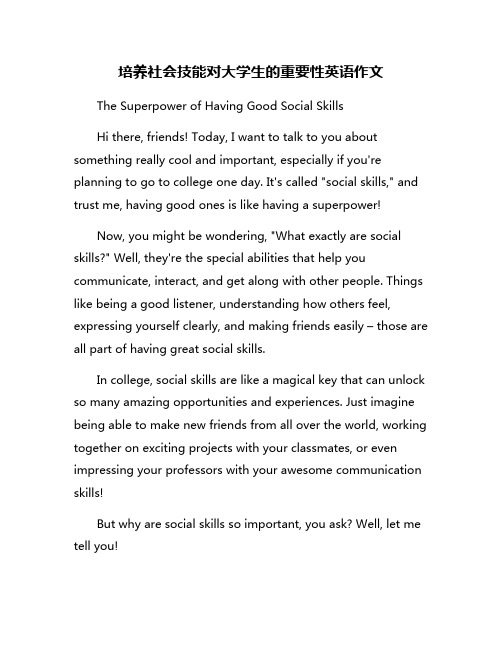 培养社会技能对大学生的重要性英语作文

The Superpower of Having Good Social Skills

Hi there, friends! Today, I want to talk to you about something really cool and important, especially if you're planning to go to college one day. It's called "social skills," and trust me, having good ones is like having a superpower!

Now, you might be wondering, "What exactly are social skills?" Well, they're the special abilities that help you communicate, interact, and get along with other people. Things like being a good listener, understanding how others feel, expressing yourself clearly, and making friends easily – those are all part of having great social skills.

In college, social skills are like a magical key that can unlock so many amazing opportunities and experiences. Just imagine being able to make new friends from all over the world, working together on exciting projects with your classmates, or even impressing your professors with your awesome communication skills!

But why are social skills so important, you ask? Well, let me tell you!